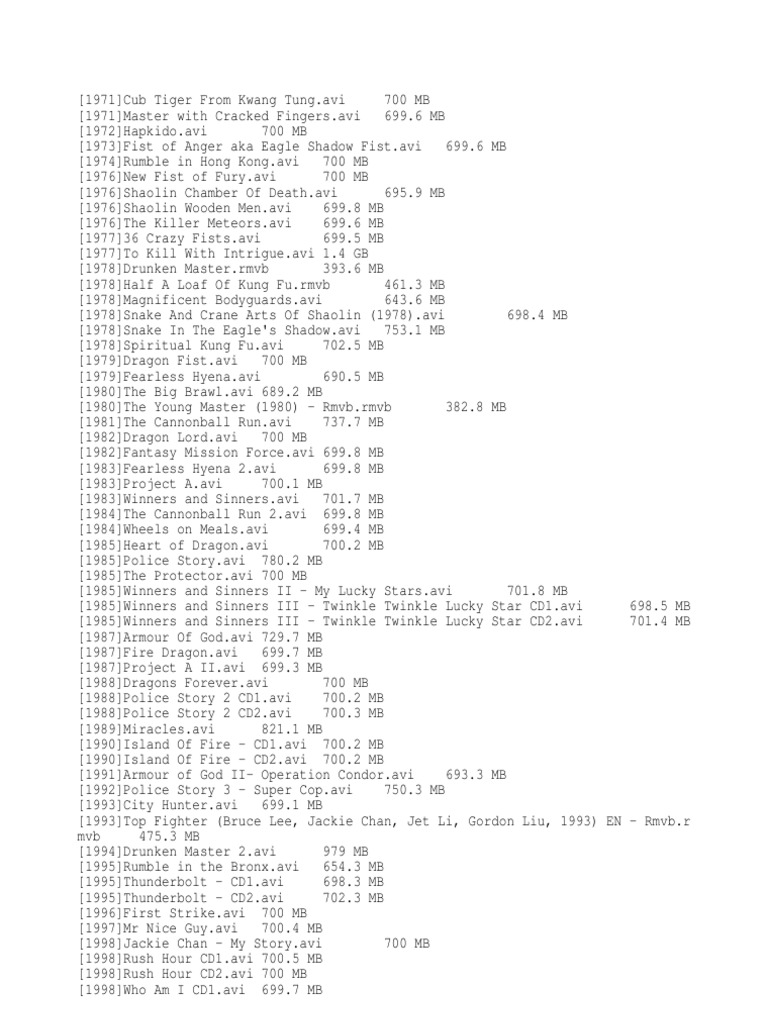 [1971]Cub Tiger From Kwang Tung.avi 700 MB
[1971]Master with Cracked Fingers.avi 699.6 MB
[1972]Hapkido.avi 700 MB
[1973]Fist of Anger aka Eagle Shadow Fist.avi 699.6 MB
[1974]Rumble in Hong Kong.avi 700 MB
[1976]New Fist of Fury.avi 700 MB
[1976]Shaolin Chamber Of Death.avi 695.9 MB
[1976]Shaolin Wooden Men.avi 699.8 MB
[1976]The Killer Meteors.avi 699.6 MB
[1977]36 Crazy Fists.avi 699.5 MB
[1977]To Kill With Intrigue.avi 1.4 GB
[1978]Drunken Master.rmvb 393.6 MB
[1978]Half A Loaf Of Kung Fu.rmvb 461.3 MB
[1978]Magnificent Bodyguards.avi 643.6 MB
[1978]Snake And Crane Arts Of Shaolin (1978).avi 698.4 MB
[1978]Snake In The Eagle's Shadow.avi 753.1 MB
[1978]Spiritual Kung Fu.avi 702.5 MB
[1979]Dragon Fist.avi 700 MB
[1979]Fearless Hyena.avi 690.5 MB
[1980]The Big Brawl.avi 689.2 MB
[1980]The Young Master (1980) - Rmvb.rmvb 382.8 MB
[1981]The Cannonball Run.avi 737.7 MB
[1982]Dragon Lord.avi 700 MB
[1982]Fantasy Mission Force.avi 699.8 MB
[1983]Fearless Hyena 2.avi 699.8 MB
[1983]Project A.avi 700.1 MB
[1983]Winners and Sinners.avi 701.7 MB
[1984]The Cannonball Run 2.avi 699.8 MB
[1984]Wheels on Meals.avi 699.4 MB
[1985]Heart of Dragon.avi 700.2 MB
[1985]Police Story.avi 780.2 MB
[1985]The Protector.avi 700 MB
[1985]Winners and Sinners II - My Lucky Stars.avi 701.8 MB
[1985]Winners and Sinners III - Twinkle Twinkle Lucky Star CD1.avi 698.5 MB
[1985]Winners and Sinners III - Twinkle Twinkle Lucky Star CD2.avi 701.4 MB
[1987]Armour Of God.avi 729.7 MB
[1987]Fire Dragon.avi 699.7 MB
[1987]Project A II.avi 699.3 MB
[1988]Dragons Forever.avi 700 MB
[1988]Police Story 2 CD1.avi 700.2 MB
[1988]Police Story 2 CD2.avi 700.3 MB
[1989]Miracles.avi 821.1 MB
[1990]Island Of Fire - CD1.avi 700.2 MB
[1990]Island Of Fire - CD2.avi 700.2 MB
[1991]Armour of God II- Operation Condor.avi 693.3 MB
[1992]Police Story 3 - Super Cop.avi 750.3 MB
[1993]City Hunter.avi 699.1 MB
[1993]Top Fighter (Bruce Lee, Jackie Chan, Jet Li, Gordon Liu, 1993) EN - Rmvb.rmvb 475.3 MB
[1994]Drunken Master 2.avi 979 MB
[1995]Rumble in the Bronx.avi 654.3 MB
[1995]Thunderbolt - CD1.avi 698.3 MB
[1995]Thunderbolt - CD2.avi 702.3 MB
[1996]First Strike.avi 700 MB
[1997]Mr Nice Guy.avi 700.4 MB
[1998]Jackie Chan - My Story.avi 700 MB
[1998]Rush Hour CD1.avi 700.5 MB
[1998]Rush Hour CD2.avi 700 MB
[1998]Who Am I CD1.avi 699.7 MB